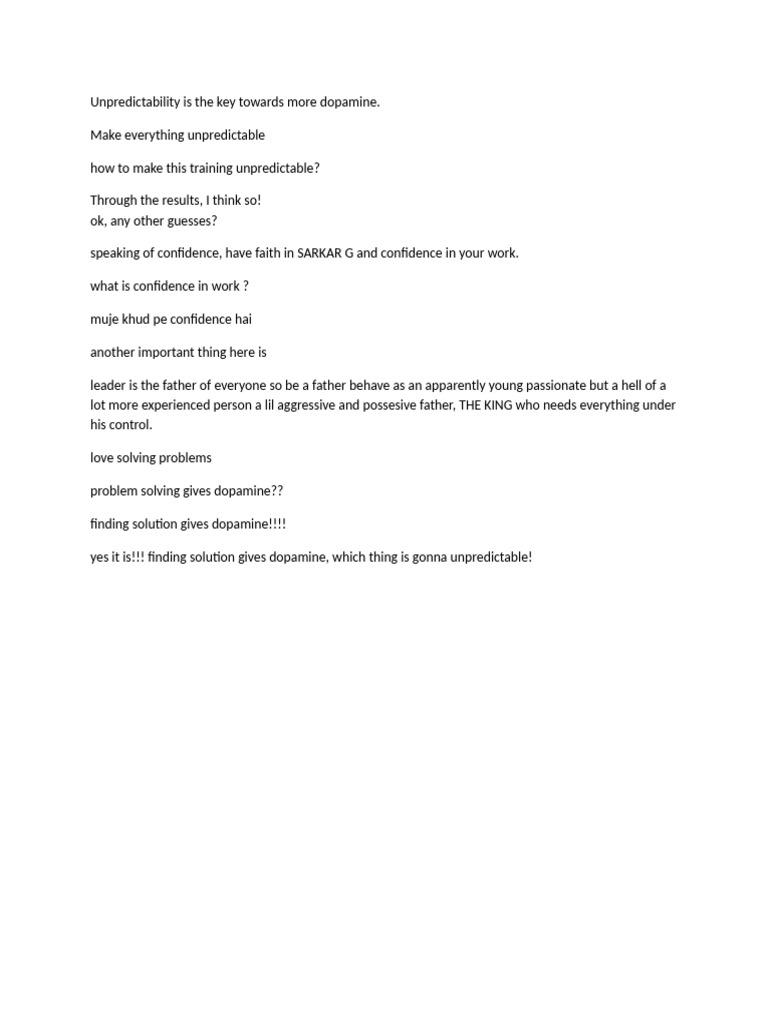 Unpredictability is the key towards more dopamine.

Make everything unpredictable

how to make this training unpredictable?

Through the results, I think so!
ok, any other guesses?

speaking of confidence, have faith in SARKAR G and confidence in your work.

what is confidence in work ?

muje khud pe confidence hai

another important thing here is

leader is the father of everyone so be a father behave as an apparently young passionate but a hell of a lot more experienced person a lil aggressive and possesive father, THE KING who needs everything under his control.

love solving problems

problem solving gives dopamine??

finding solution gives dopamine!!!!

yes it is!!! finding solution gives dopamine, which thing is gonna unpredictable!